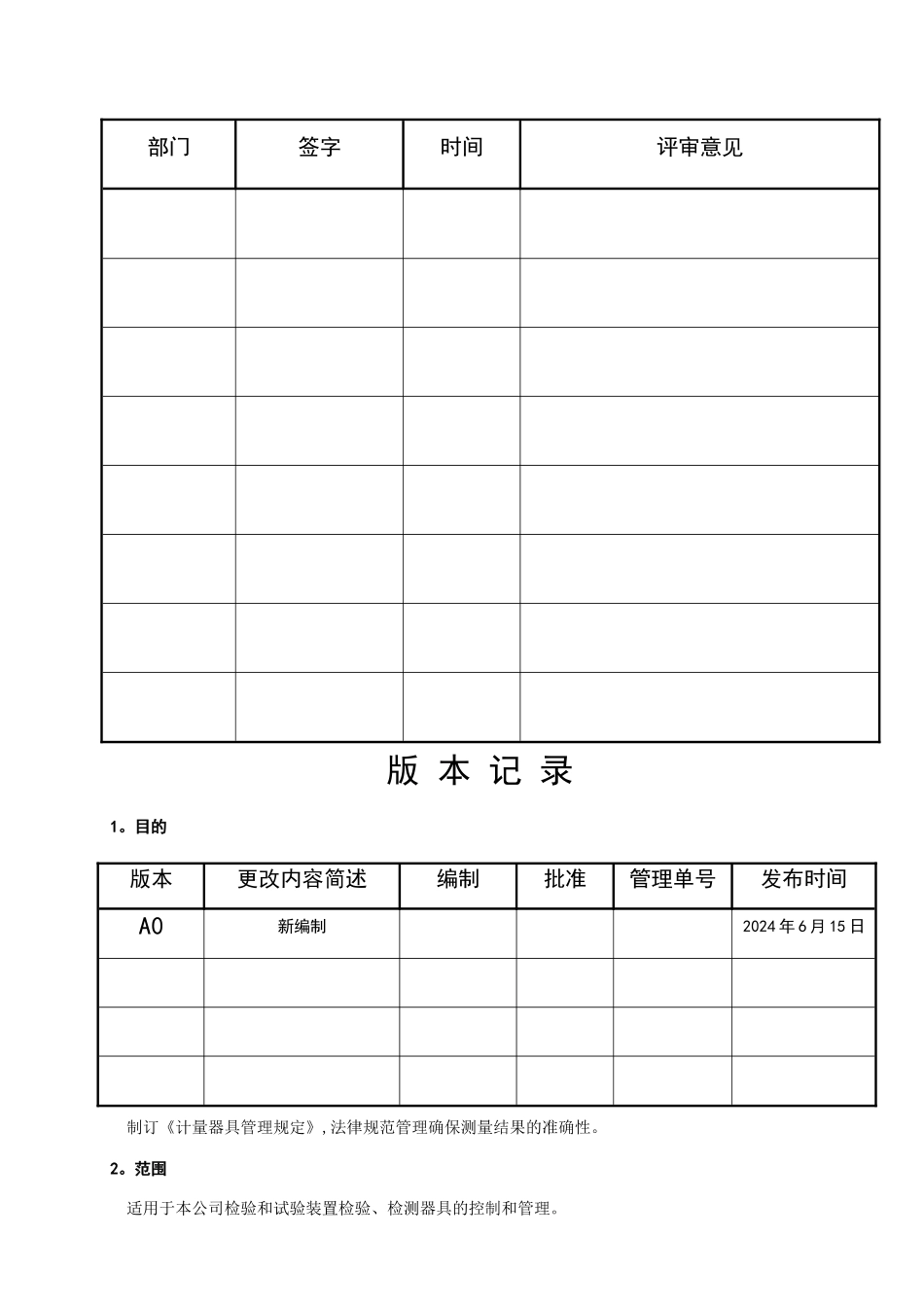 | 部门 | 签字 | 时间 | 评审意见 |
|---|---|---|---|
| | | | |
| | | | |
| | | | |
| | | | |
| | | | |
| | | | |
| | | | |
| | | | |

版 本 记 录

1。目的

| 版本 | 更改内容简述 | 编制 | 批准 | 管理单号 | 发布时间 |
|---|---|---|---|---|---|
| A0 | 新编制 | | | | 2024 年 6 月 15 日 |
| | | | | | |
| | | | | | |
| | | | | | |

制订《计量器具管理规定》,法律规范管理确保测量结果的准确性。

2。范围

适用于本公司检验和试验装置检验、检测器具的控制和管理。